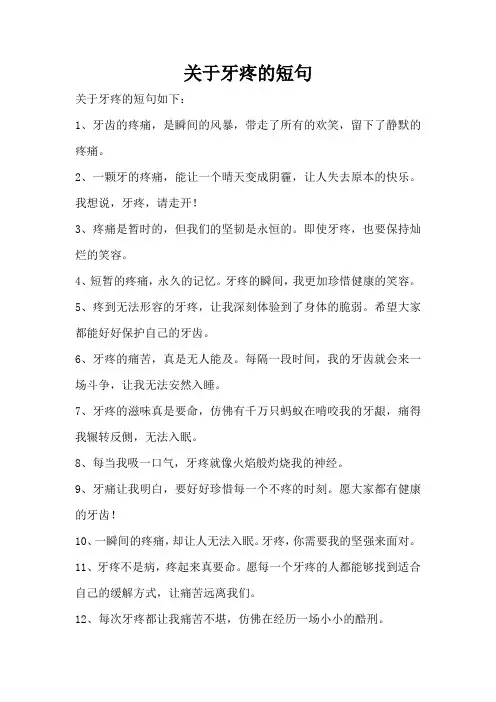 关于牙疼的短句

关于牙疼的短句如下：

1、牙齿的疼痛，是瞬间的风暴，带走了所有的欢笑，留下了静默的疼痛。

2、一颗牙的疼痛，能让一个晴天变成阴霾，让人失去原本的快乐。我想说，牙疼，请走开！

3、疼痛是暂时的，但我们的坚韧是永恒的。即使牙疼，也要保持灿烂的笑容。

4、短暂的疼痛，永久的记忆。牙疼的瞬间，我更加珍惜健康的笑容。

5、疼到无法形容的牙疼，让我深刻体验到了身体的脆弱。希望大家都能好好保护自己的牙齿。

6、牙疼的痛苦，真是无人能及。每隔一段时间，我的牙齿就会来一场斗争，让我无法安然入睡。

7、牙疼的滋味真是要命，仿佛有千万只蚂蚁在啃咬我的牙龈，痛得我辗转反侧，无法入眠。

8、每当我吸一口气，牙疼就像火焰般灼烧我的神经。

9、牙痛让我明白，要好好珍惜每一个不疼的时刻。愿大家都有健康的牙齿！

10、一瞬间的疼痛，却让人无法入眠。牙疼，你需要我的坚强来面对。

11、牙疼不是病，疼起来真要命。愿每一个牙疼的人都能够找到适合自己的缓解方式，让痛苦远离我们。

12、每次牙疼都让我痛苦不堪，仿佛在经历一场小小的酷刑。